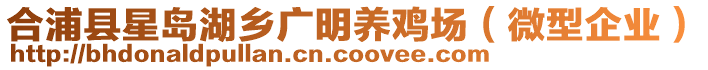 合浦县星岛湖乡广明养鸡场（微型企业）
http://bhdonaldpullan.cn.coovee.com